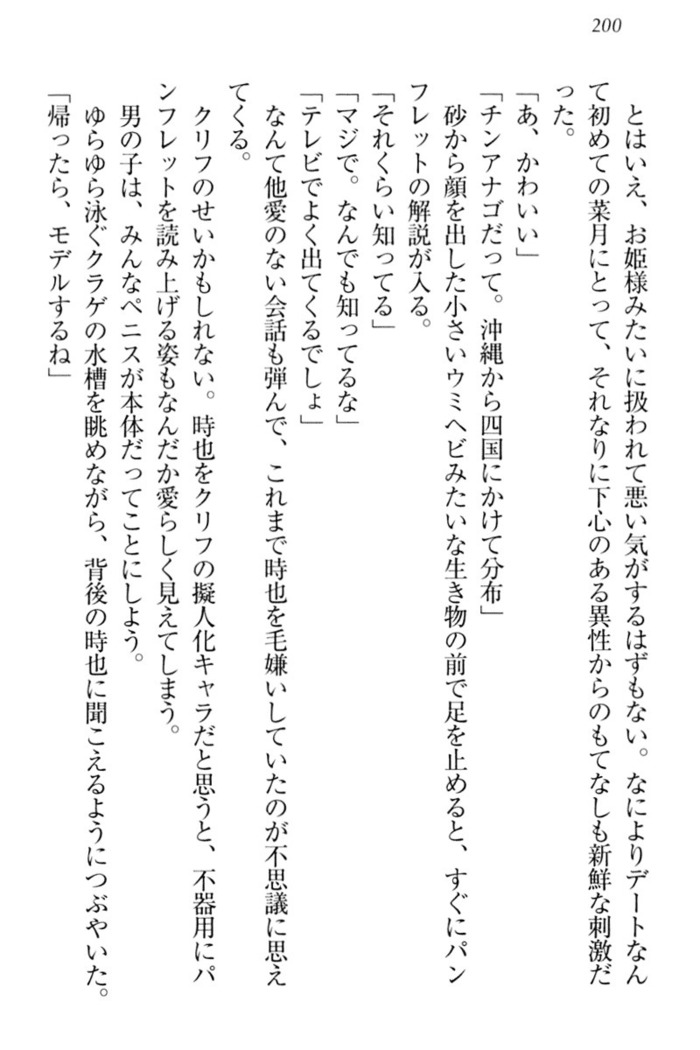 200

とはいえ、お姫様みたいに扱われて悪い気がするはずもない。なによりデートなんて初めての菜月にとって、それなりに下心のある異性からのもてなしも新鮮な刺激だった。

「あ、かわいい」

「チンアナゴだって。沖縄から四国にかけて分布」

砂から顔を出した小さいウミヘビみたいな生き物の前で足を止めると、すぐにパンフレットの解説が入る。

「それくらい知ってる」

「マジで。なんでも知ってるな」

「テレビでよく出てくるでしょ」

なんて他愛のない会話も弾んで、これまで時也を毛嫌いしていたのが不思議に思えてくる。

クリフのせいかもしれない。時也をクリフの擬人化キャラだと思うと、不器用にパンフレットを読み上げる姿もなんだか愛らしく見えてしまう。

男の子は、みんなペニスが本体だってことにしよう。

ゆらゆら泳ぐクラゲの水槽を眺めながら、背後の時也に聞こえるようにつぶやいた。

「帰ったら、モデルするね」